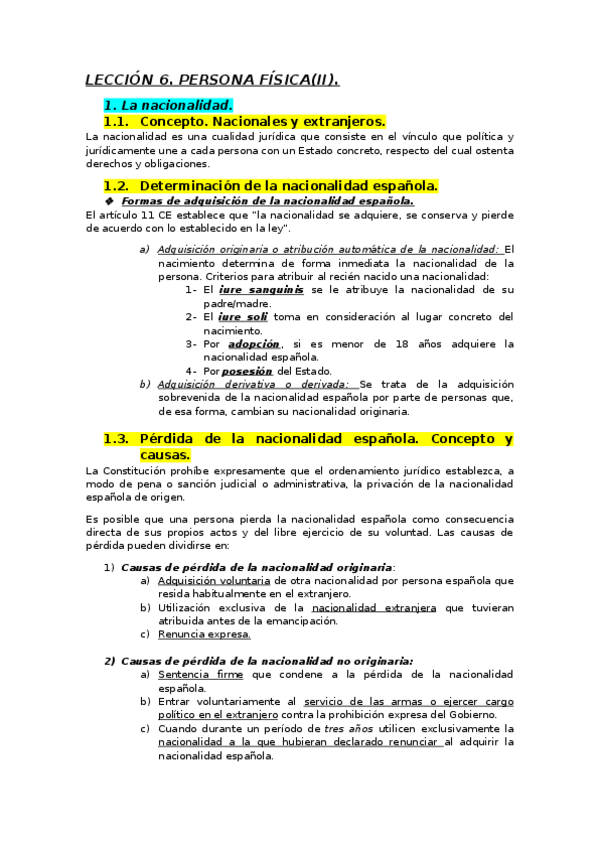 LECCIÓN 6. PERSONA FÍSICA(II).

1. La nacionalidad.

1.1. Concepto. Nacionales y extranjeros.

La nacionalidad es una cualidad jurídica que consiste en el vínculo que política y jurídicamente une a cada persona con un Estado concreto, respecto del cual ostenta derechos y obligaciones.

1.2. Determinación de la nacionalidad española.

❖ Formas de adquisición de la nacionalidad española.

El artículo 11 CE establece que "la nacionalidad se adquiere, se conserva y pierde de acuerdo con lo establecido en la ley".

a) Adquisición originaria o atribución automática de la nacionalidad: El nacimiento determina de forma inmediata la nacionalidad de la persona. Criterios para atribuir al recién nacido una nacionalidad:
1- El iure sanguinis se le atribuye la nacionalidad de su padre/madre.
2- El iure soli toma en consideración al lugar concreto del nacimiento.
3- Por adopción, si es menor de 18 años adquiere la nacionalidad española.
4- Por posesión del Estado.

b) Adquisición derivativa o derivada: Se trata de la adquisición sobrevenida de la nacionalidad española por parte de personas que, de esa forma, cambian su nacionalidad originaria.

1.3. Pérdida de la nacionalidad española. Concepto y causas.

La Constitución prohíbe expresamente que el ordenamiento jurídico establezca, a modo de pena o sanción judicial o administrativa, la privación de la nacionalidad española de origen.

Es posible que una persona pierda la nacionalidad española como consecuencia directa de sus propios actos y del libre ejercicio de su voluntad. Las causas de pérdida pueden dividirse en:

1) Causas de pérdida de la nacionalidad originaria:
a) Adquisición voluntaria de otra nacionalidad por persona española que resida habitualmente en el extranjero.
b) Utilización exclusiva de la nacionalidad extranjera que tuvieran atribuida antes de la emancipación.
c) Renuncia expresa.

2) Causas de pérdida de la nacionalidad no originaria:
a) Sentencia firme que condene a la pérdida de la nacionalidad española.
b) Entrar voluntariamente al servicio de las armas o ejercer cargo político en el extranjero contra la prohibición expresa del Gobierno.
c) Cuando durante un período de tres años utilicen exclusivamente la nacionalidad a la que hubieran declarado renunciar al adquirir la nacionalidad española.